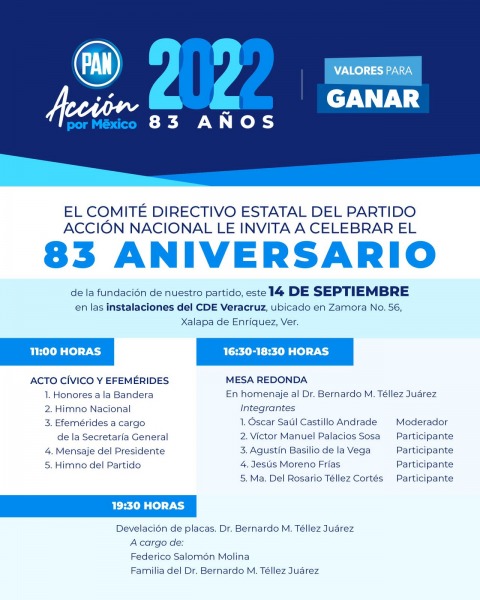 PAN
Acción por México

2022
83 AÑOS

VALORES PARA
GANAR

EL COMITÉ DIRECTIVO ESTATAL DEL PARTIDO ACCIÓN NACIONAL LE INVITA A CELEBRAR EL
83 ANIVERSARIO

de la fundación de nuestro partido, este 14 DE SEPTIEMBRE en las instalaciones del CDE Veracruz, ubicado en Zamora No. 56, Xalapa de Enríquez, Ver.

11:00 HORAS

ACTO CÍVICO Y EFEMÉRIDES
1. Honores a la Bandera
2. Himno Nacional
3. Efemérides a cargo de la Secretaría General
4. Mensaje del Presidente
5. Himno del Partido

16:30-18:30 HORAS

MESA REDONDA
En homenaje al Dr. Bernardo M. Téllez Juárez
Integrantes
1. Óscar Saúl Castillo Andrade Moderador
2. Víctor Manuel Palacios Sosa Participante
3. Agustín Basilio de la Vega Participante
4. Jesús Moreno Frías Participante
5. Ma. Del Rosario Téllez Cortés Participante

19:30 HORAS

Develación de placas. Dr. Bernardo M. Téllez Juárez
A cargo de:
Federico Salomón Molina
Familia del Dr. Bernardo M. Téllez Juárez